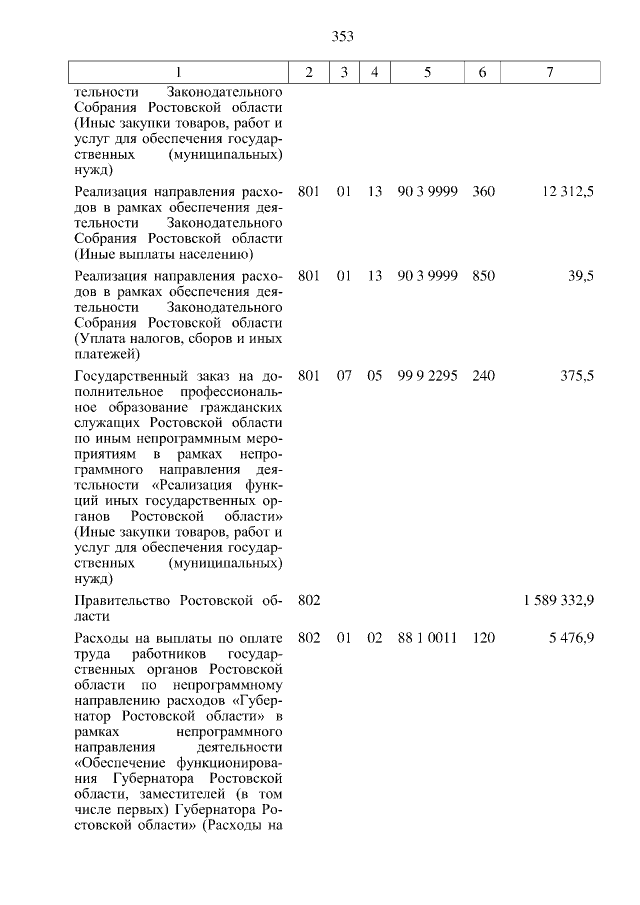 353

| 1 | 2 | 3 | 4 | 5 | 6 | 7 |
|---|---|---|---|---|---|---|
| тельности Законодательного Собрания Ростовской области (Иные закупки товаров, работ и услуг для обеспечения государственных (муниципальных) нужд) | | | | | | |
| Реализация направления расходов в рамках обеспечения деятельности Законодательного Собрания Ростовской области (Иные выплаты населению) | 801 | 01 | 13 | 90 3 9999 | 360 | 12 312,5 |
| Реализация направления расходов в рамках обеспечения деятельности Законодательного Собрания Ростовской области (Уплата налогов, сборов и иных платежей) | 801 | 01 | 13 | 90 3 9999 | 850 | 39,5 |
| Государственный заказ на дополнительное профессиональное образование гражданских служащих Ростовской области по иным непрограммным мероприятиям в рамках непрограммного направления деятельности «Реализация функций иных государственных органов Ростовской области» (Иные закупки товаров, работ и услуг для обеспечения государственных (муниципальных) нужд) | 801 | 07 | 05 | 99 9 2295 | 240 | 375,5 |
| Правительство Ростовской области | 802 | | | | | 1 589 332,9 |
| Расходы на выплаты по оплате труда работников государственных органов Ростовской области по непрограммному направлению расходов «Губернатор Ростовской области» в рамках непрограммного направления деятельности «Обеспечение функционирования Губернатора Ростовской области, заместителей (в том числе первых) Губернатора Ростовской области» (Расходы на | 802 | 01 | 02 | 88 1 0011 | 120 | 5 476,9 |